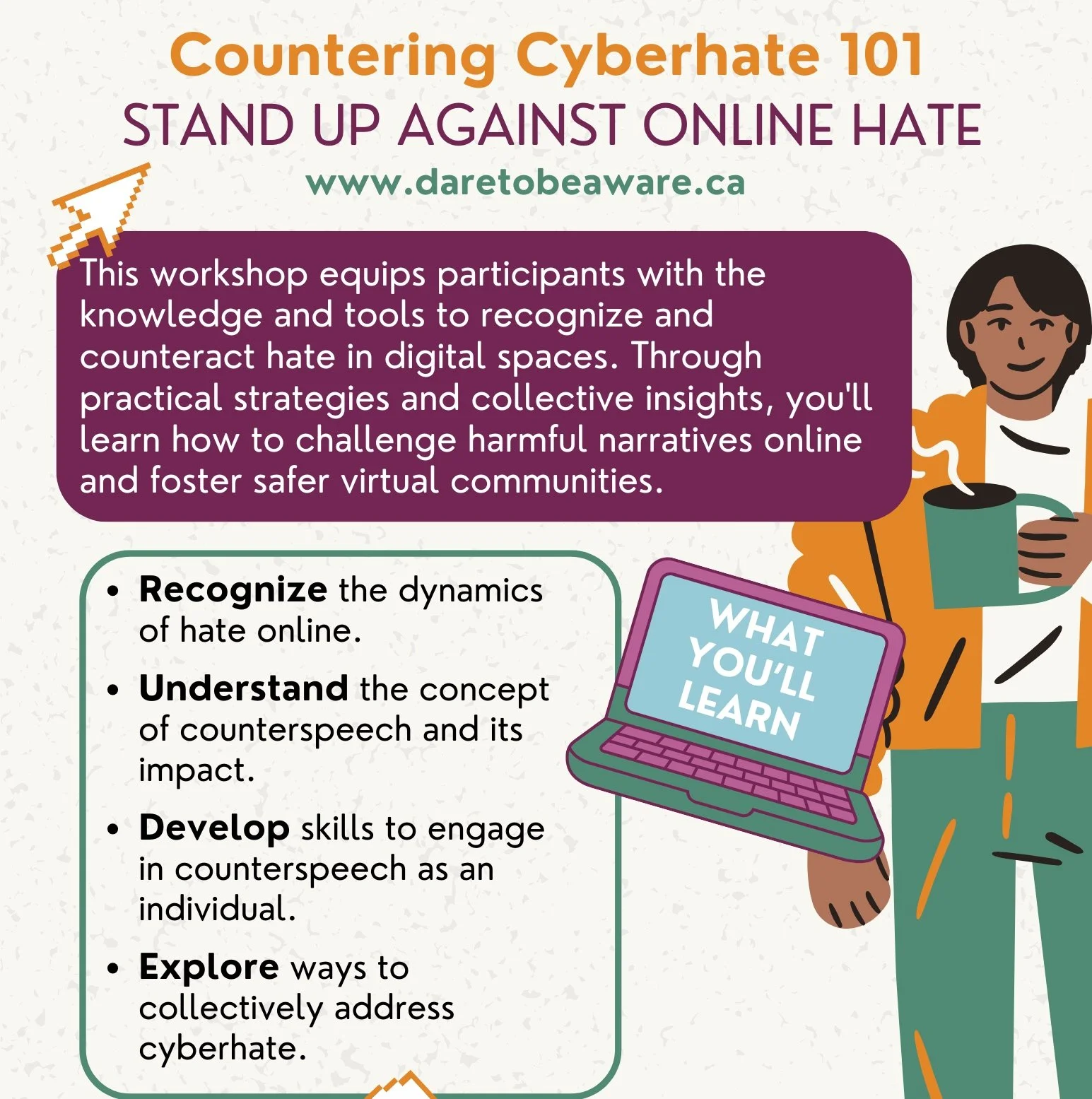 Countering Cyberhate 101
STAND UP AGAINST ONLINE HATE
www.daretobeaware.ca

This workshop equips participants with the knowledge and tools to recognize and counteract hate in digital spaces. Through practical strategies and collective insights, you'll learn how to challenge harmful narratives online and foster safer virtual communities.

• Recognize the dynamics of hate online.
• Understand the concept of counterspeech and its impact.
• Develop skills to engage in counterspeech as an individual.
• Explore ways to collectively address cyberhate.

WHAT YOU'LL LEARN